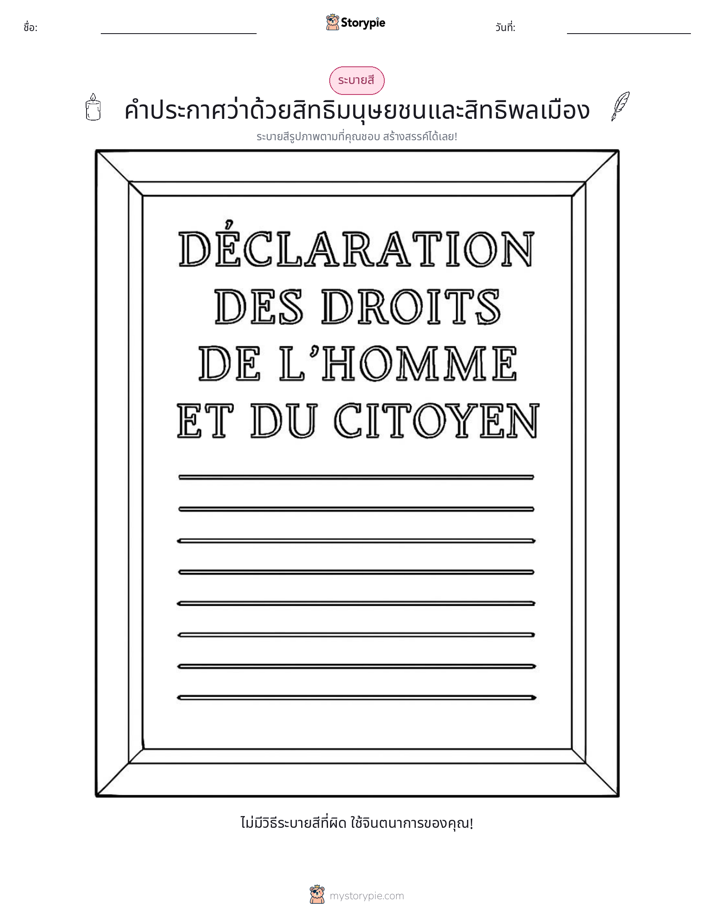 ชื่อ: ____ Storypie วันที่: ____

ระบายสี

คำประกาศว่าด้วยสิทธิมนุษยชนและสิทธิพลเมือง

ระบายสีรูปภาพตามที่คุณชอบ สร้างสรรค์ได้เลย!

DÉCLARATION DES DROITS DE L'HOMME ET DU CITOYEN

ไม่มีวิธีระบายสีที่ผิด ใช้จินตนาการของคุณ!

mystorypie.com